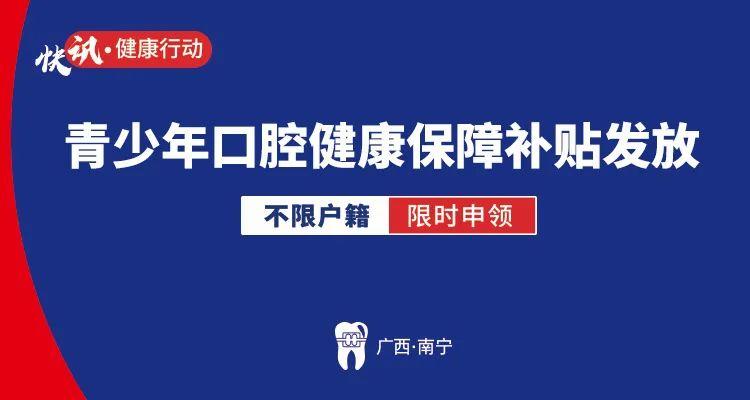 快讯·健康行动

青少年口腔健康保障补贴发放

不限户籍 限时申领

广西·南宁